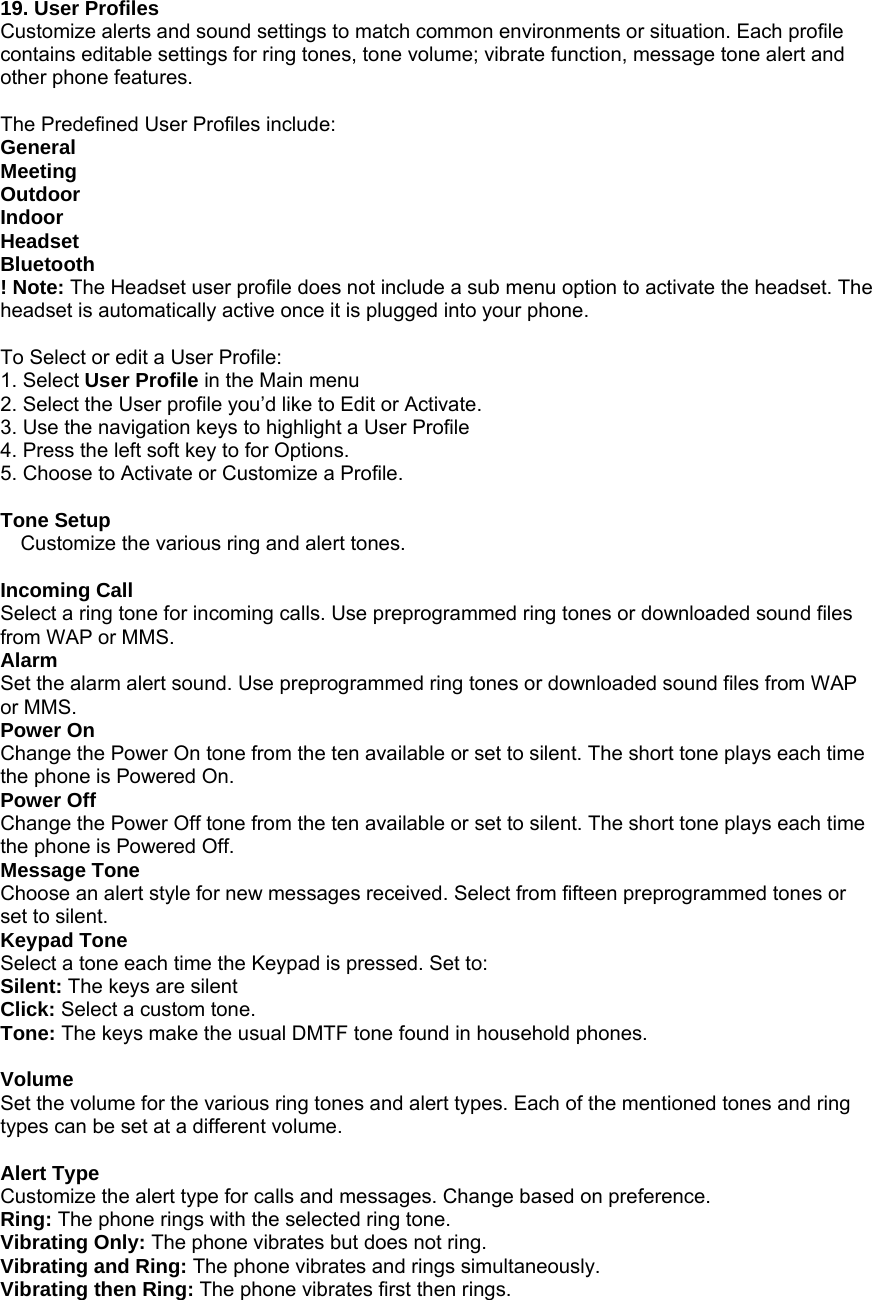 19. User Profiles
Customize alerts and sound settings to match common environments or situation. Each profile contains editable settings for ring tones, tone volume; vibrate function, message tone alert and other phone features.

The Predefined User Profiles include:
General
Meeting
Outdoor
Indoor
Headset
Bluetooth
! Note: The Headset user profile does not include a sub menu option to activate the headset. The headset is automatically active once it is plugged into your phone.

To Select or edit a User Profile:
1. Select User Profile in the Main menu
2. Select the User profile you'd like to Edit or Activate.
3. Use the navigation keys to highlight a User Profile
4. Press the left soft key to for Options.
5. Choose to Activate or Customize a Profile.

Tone Setup
Customize the various ring and alert tones.

Incoming Call
Select a ring tone for incoming calls. Use preprogrammed ring tones or downloaded sound files from WAP or MMS.
Alarm
Set the alarm alert sound. Use preprogrammed ring tones or downloaded sound files from WAP or MMS.
Power On
Change the Power On tone from the ten available or set to silent. The short tone plays each time the phone is Powered On.
Power Off
Change the Power Off tone from the ten available or set to silent. The short tone plays each time the phone is Powered Off.
Message Tone
Choose an alert style for new messages received. Select from fifteen preprogrammed tones or set to silent.
Keypad Tone
Select a tone each time the Keypad is pressed. Set to:
Silent: The keys are silent
Click: Select a custom tone.
Tone: The keys make the usual DMTF tone found in household phones.

Volume
Set the volume for the various ring tones and alert types. Each of the mentioned tones and ring types can be set at a different volume.

Alert Type
Customize the alert type for calls and messages. Change based on preference.
Ring: The phone rings with the selected ring tone.
Vibrating Only: The phone vibrates but does not ring.
Vibrating and Ring: The phone vibrates and rings simultaneously.
Vibrating then Ring: The phone vibrates first then rings.